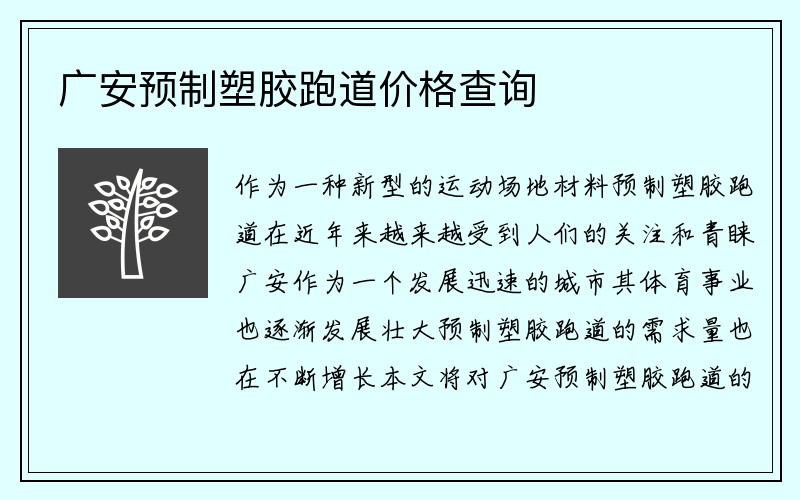 广安预制塑胶跑道价格查询

作为一种新型的运动场地材料预制塑胶跑道在近年来越来越受到人们的关注和青睐广安作为一个发展迅速的城市其体育事业也逐渐发展壮大预制塑胶跑道的需求量也在不断增长本文将对广安预制塑胶跑道的